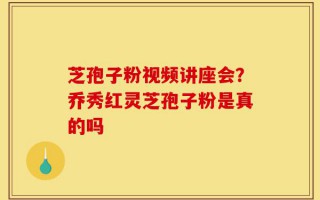 芝孢子粉视频讲座会？乔秀红灵芝孢子粉是真的吗